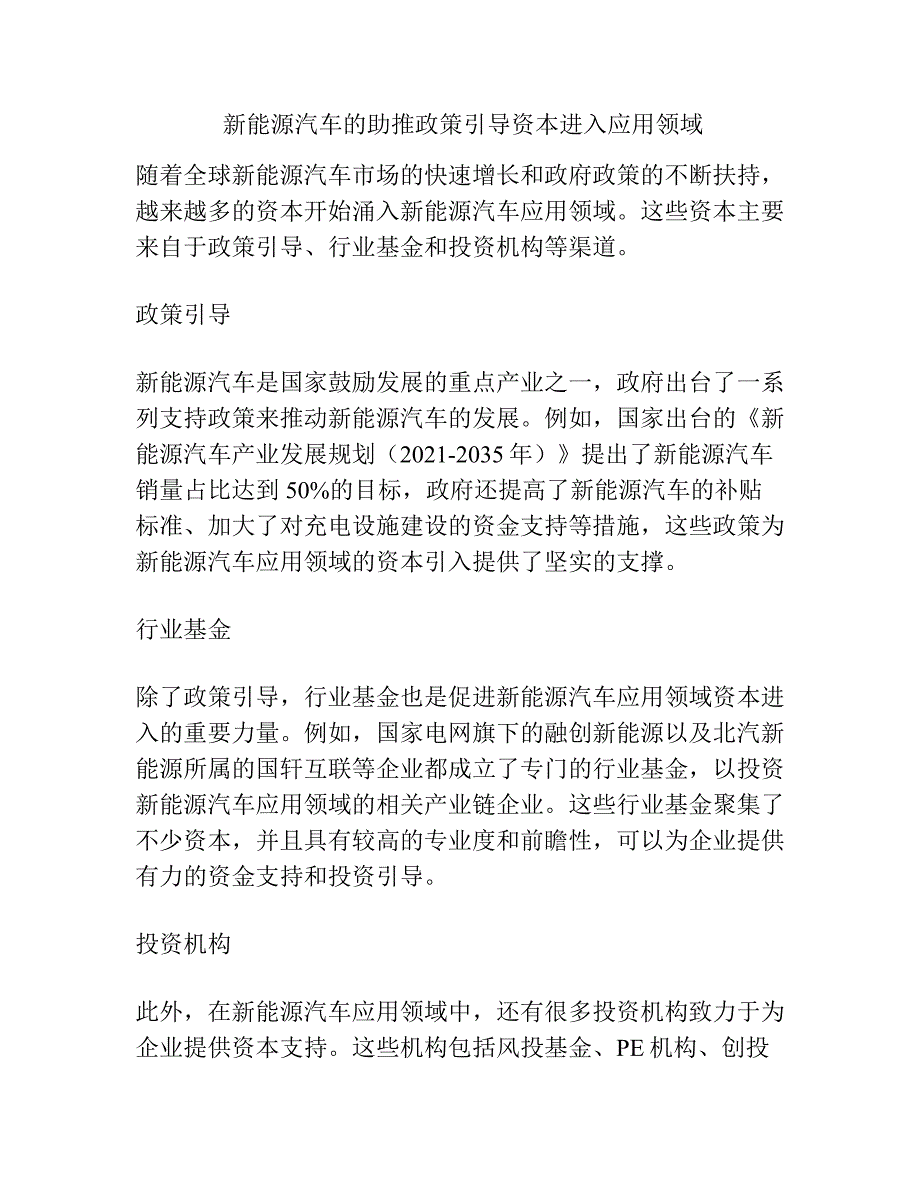 新能源汽车的助推政策引导资本进入应用领域

随着全球新能源汽车市场的快速增长和政府政策的不断扶持，越来越多的资本开始涌入新能源汽车应用领域。这些资本主要来自于政策引导、行业基金和投资机构等渠道。

政策引导

新能源汽车是国家鼓励发展的重点产业之一，政府出台了一系列支持政策来推动新能源汽车的发展。例如，国家出台的《新能源汽车产业发展规划（2021-2035 年）》提出了新能源汽车销量占比达到 50%的目标，政府还提高了新能源汽车的补贴标准、加大了对充电设施建设的资金支持等措施，这些政策为新能源汽车应用领域的资本引入提供了坚实的支撑。

行业基金

除了政策引导，行业基金也是促进新能源汽车应用领域资本进入的重要力量。例如，国家电网旗下的融创新能源以及北汽新能源所属的国轩互联等企业都成立了专门的行业基金，以投资新能源汽车应用领域的相关产业链企业。这些行业基金聚集了不少资本，并且具有较高的专业度和前瞻性，可以为企业提供有力的资金支持和投资引导。

投资机构

此外，在新能源汽车应用领域中，还有很多投资机构致力于为企业提供资本支持。这些机构包括风投基金、PE 机构、创投